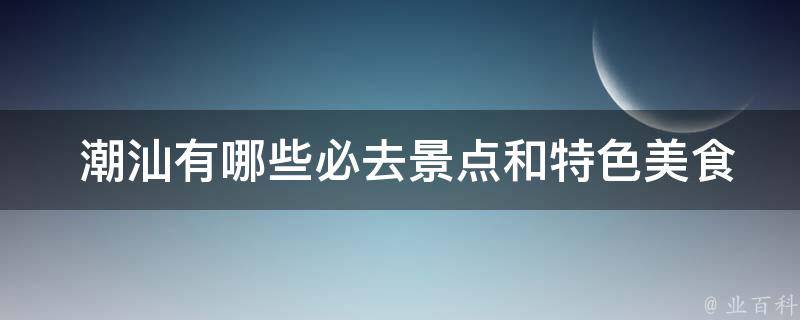 潮汕有哪些必去景点和特色美食

@ 业百科